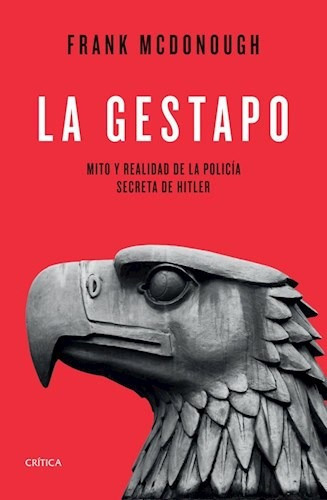 FRANK MCDONOUGH

LA GESTAPO

MITO Y REALIDAD DE LA POLICÍA SECRETA DE HITLER

CRÍTICA